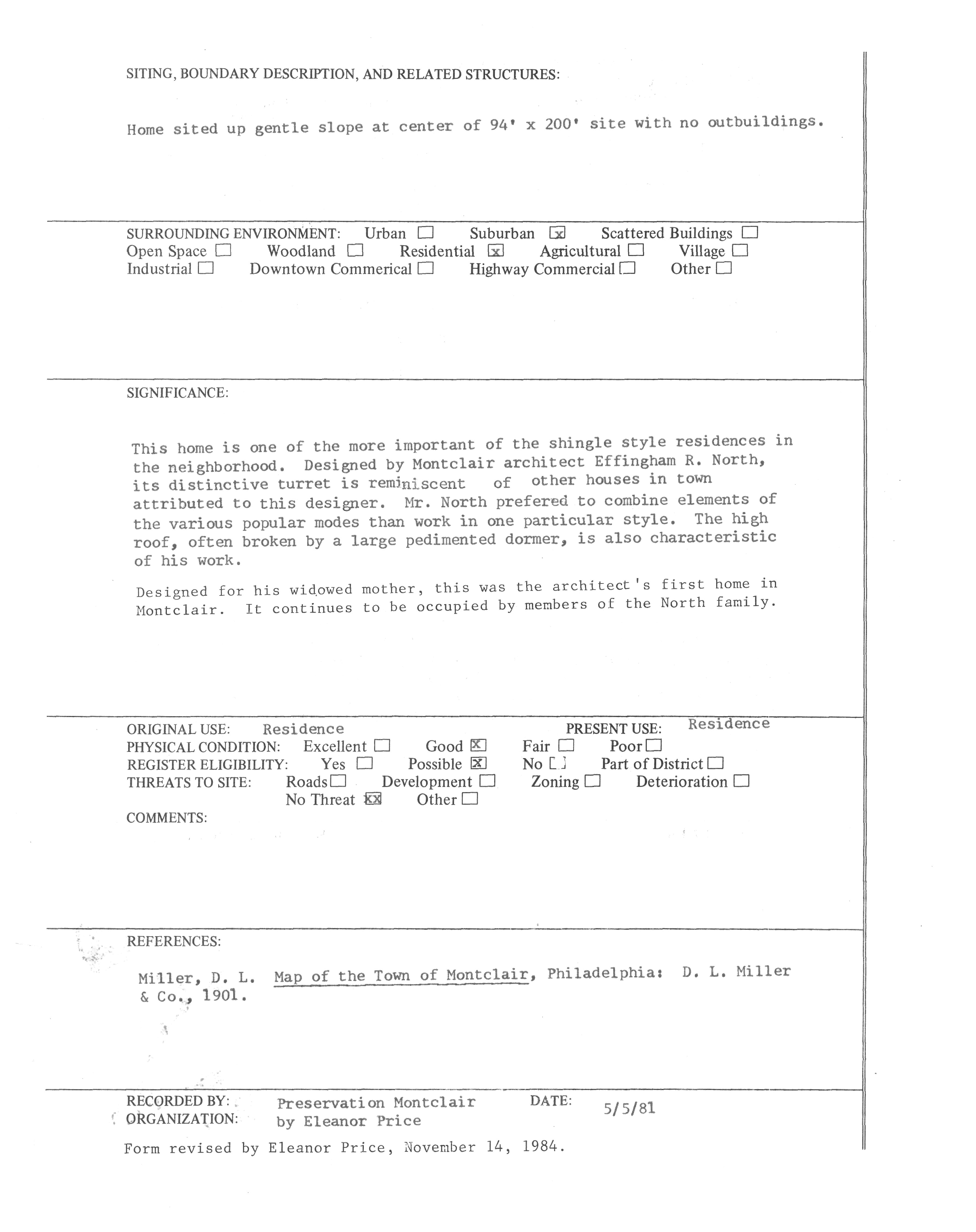 SITING, BOUNDARY DESCRIPTION, AND RELATED STRUCTURES:

Home sited up gentle slope at center of 94' x 200' site with no outbuildings.

SURROUNDING ENVIRONMENT: Urban ☐ Suburban ☒ Scattered Buildings ☐
Open Space ☐ Woodland ☐ Residential ☒ Agricultural ☐ Village ☐
Industrial ☐ Downtown Commerical ☐ Highway Commercial ☐ Other ☐

SIGNIFICANCE:

This home is one of the more important of the shingle style residences in the neighborhood. Designed by Montclair architect Effingham R. North, its distinctive turret is reminiscent of other houses in town attributed to this designer. Mr. North prefered to combine elements of the various popular modes than work in one particular style. The high roof, often broken by a large pedimented dormer, is also characteristic of his work.

Designed for his widowed mother, this was the architect's first home in Montclair. It continues to be occupied by members of the North family.

ORIGINAL USE: Residence PRESENT USE: Residence
PHYSICAL CONDITION: Excellent ☐ Good ☒ Fair ☐ Poor ☐
REGISTER ELIGIBILITY: Yes ☐ Possible ☒ No ☐ Part of District ☐
THREATS TO SITE: Roads ☐ Development ☐ Zoning ☐ Deterioration ☐
No Threat ☒ Other ☐
COMMENTS:

REFERENCES:

Miller, D. L. Map of the Town of Montclair, Philadelphia: D. L. Miller & Co., 1901.

RECORDED BY: Preservation Montclair DATE: 5/5/81
ORGANIZATION: by Eleanor Price
Form revised by Eleanor Price, November 14, 1984.